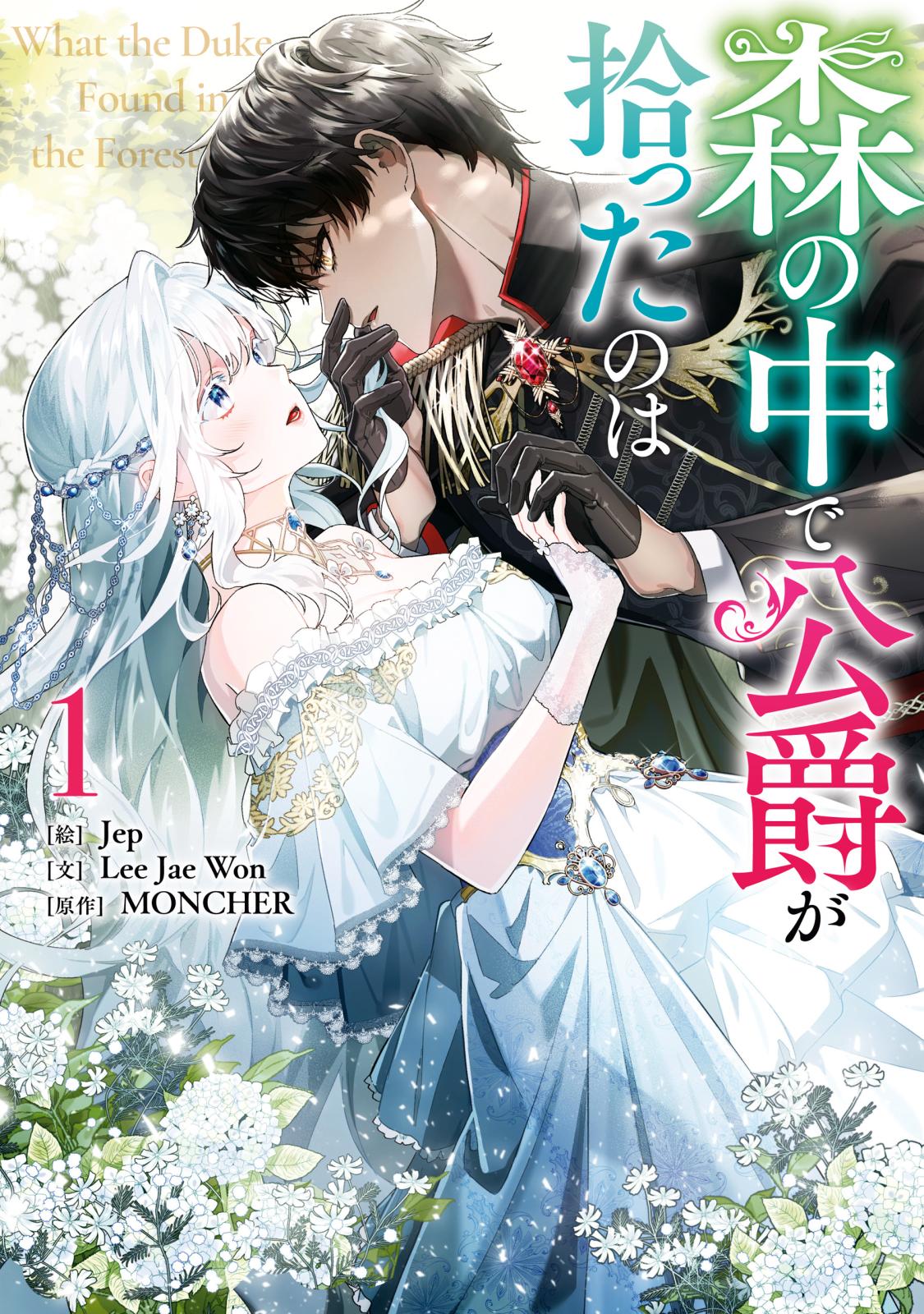 What the Duke Found in the Forest

森の中で公爵が拾ったのは

1

[絵] Jep
[文] Lee Jae Won
[原作] MONCHER